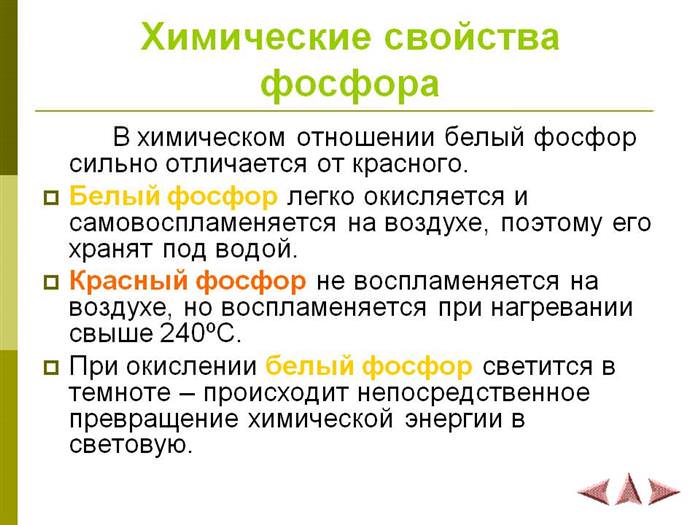 Химические свойства фосфора

В химическом отношении белый фосфор сильно отличается от красного.

Белый фосфор легко окисляется и самовоспламеняется на воздухе, поэтому его хранят под водой.

Красный фосфор не воспламеняется на воздухе, но воспламеняется при нагревании свыше 240ºС.

При окислении белый фосфор светится в темноте – происходит непосредственное превращение химической энергии в световую.